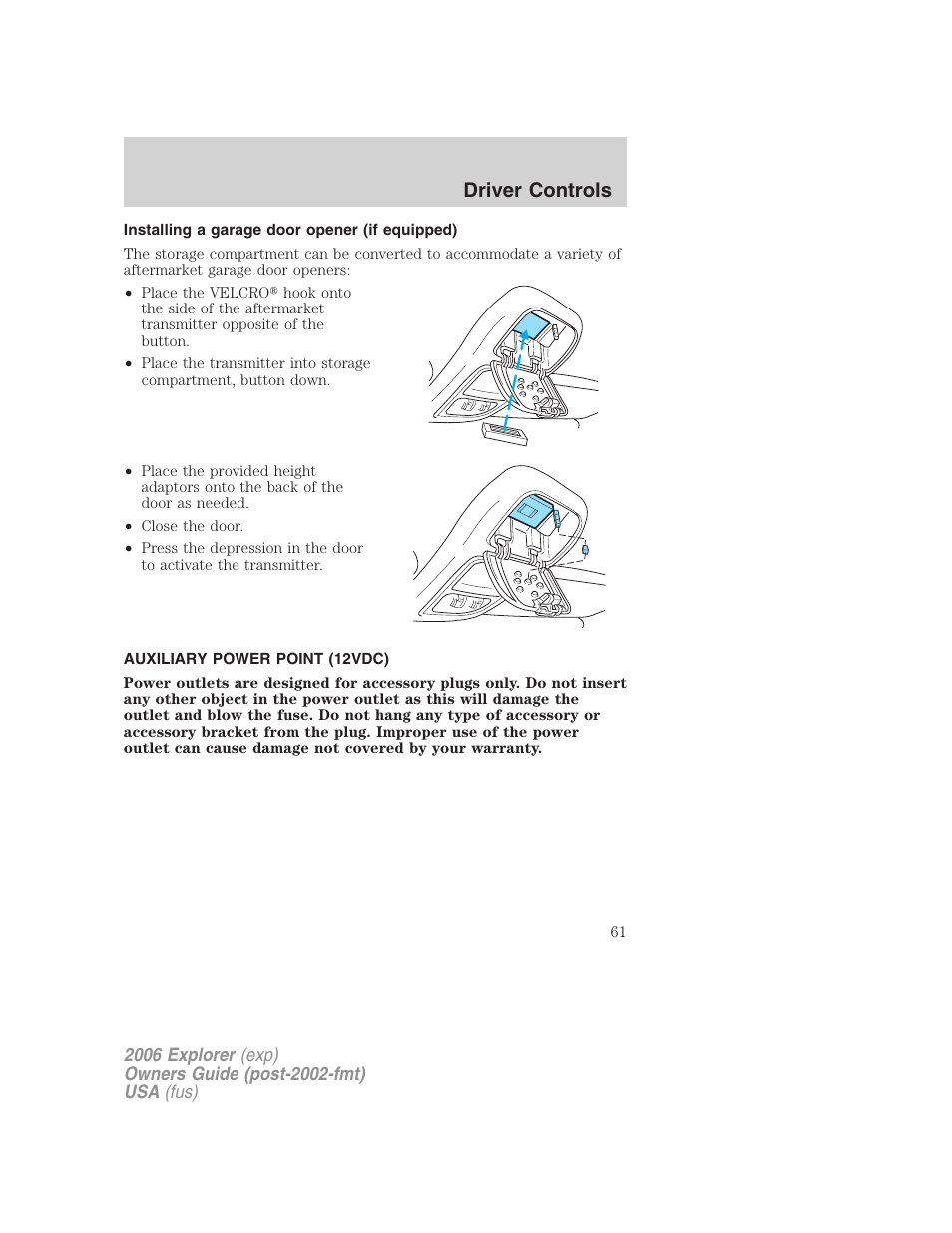 Driver Controls

Installing a garage door opener (if equipped)

The storage compartment can be converted to accommodate a variety of aftermarket garage door openers:

• Place the VELCRO® hook onto the side of the aftermarket transmitter opposite of the button.
• Place the transmitter into storage compartment, button down.

• Place the provided height adaptors onto the back of the door as needed.
• Close the door.
• Press the depression in the door to activate the transmitter.

AUXILIARY POWER POINT (12VDC)

Power outlets are designed for accessory plugs only. Do not insert any other object in the power outlet as this will damage the outlet and blow the fuse. Do not hang any type of accessory or accessory bracket from the plug. Improper use of the power outlet can cause damage not covered by your warranty.

61

2006 Explorer (exp)
Owners Guide (post-2002-fmt)
USA (fus)